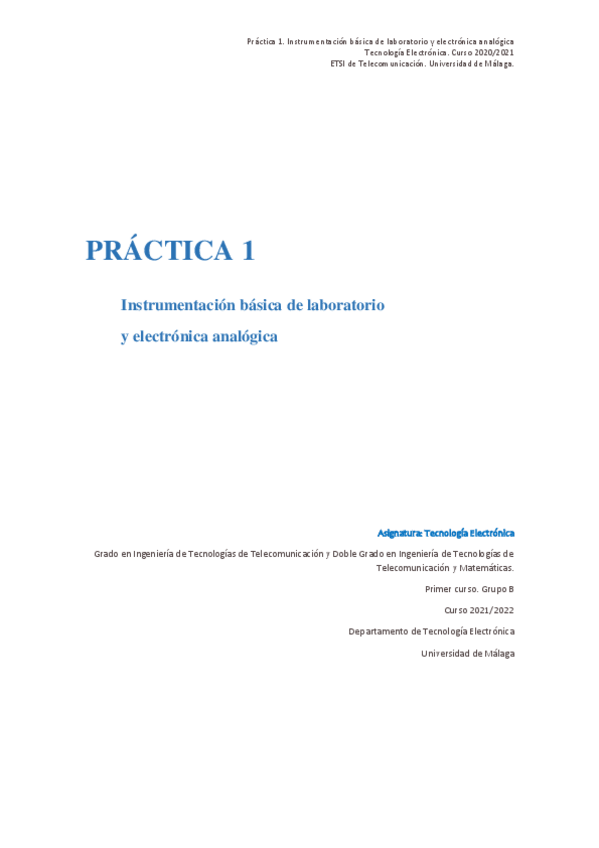 Práctica 1. Instrumentación básica de laboratorio y electrónica analógica
Tecnología Electrónica. Curso 2020/2021
ETSI de Telecomunicación. Universidad de Málaga.

PRÁCTICA 1

Instrumentación básica de laboratorio
y electrónica analógica

Asignatura: Tecnología Electrónica

Grado en Ingeniería de Tecnologías de Telecomunicación y Doble Grado en Ingeniería de Tecnologías de Telecomunicación y Matemáticas.

Primer curso. Grupo B

Curso 2021/2022

Departamento de Tecnología Electrónica

Universidad de Málaga